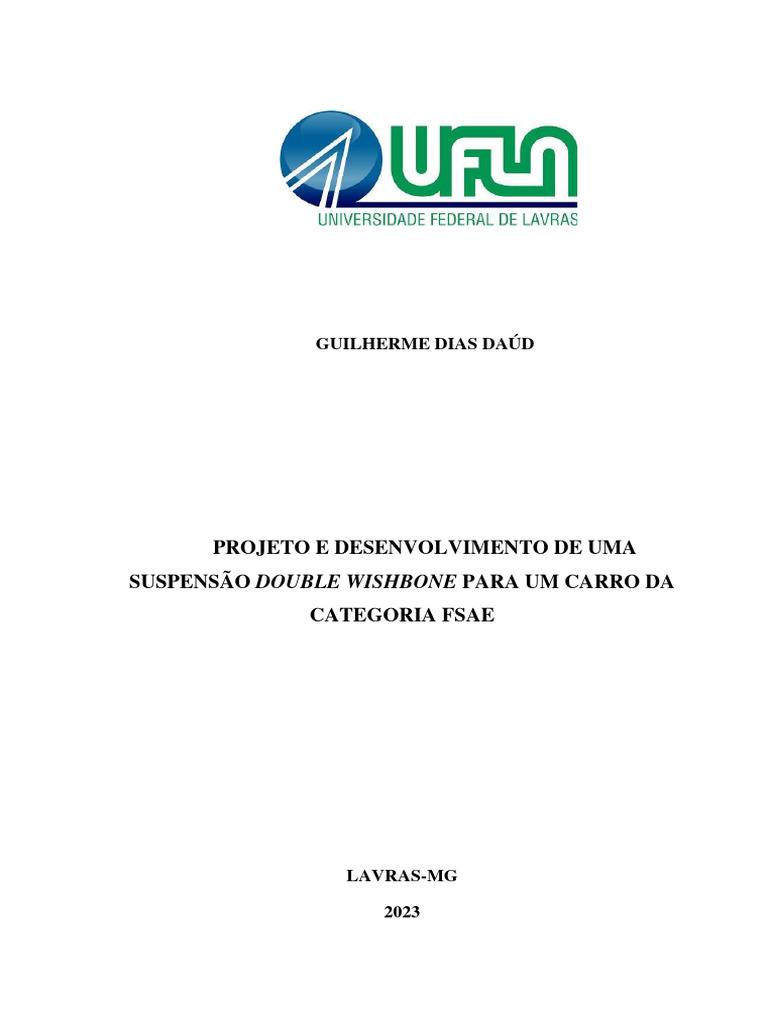 UFLA
UNIVERSIDADE FEDERAL DE LAVRAS

GUILHERME DIAS DAÚD

PROJETO E DESENVOLVIMENTO DE UMA SUSPENSÃO DOUBLE WISHBONE PARA UM CARRO DA CATEGORIA FSAE

LAVRAS-MG

2023